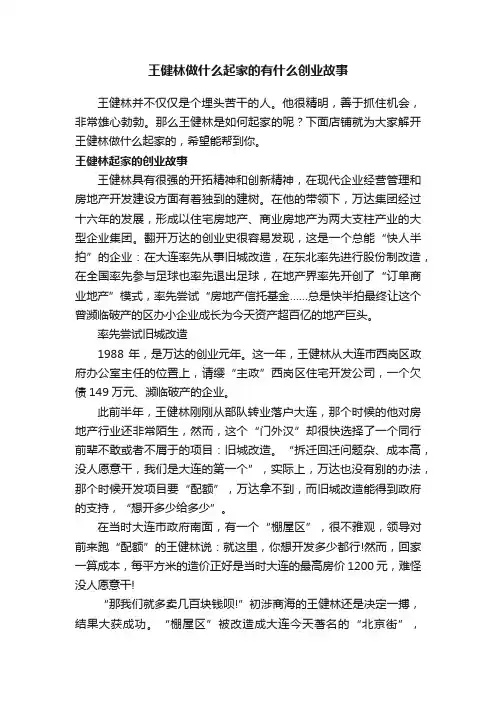 王健林做什么起家的有什么创业故事

王健林并不仅仅是个埋头苦干的人。他很精明，善于抓住机会，非常雄心勃勃。那么王健林是如何起家的呢？下面店铺就为大家解开王健林做什么起家的，希望能帮到你。

王健林起家的创业故事

王健林具有很强的开拓精神和创新精神，在现代企业经营管理和房地产开发建设方面有着独到的建树。在他的带领下，万达集团经过十六年的发展，形成以住宅房地产、商业房地产为两大支柱产业的大型企业集团。翻开万达的创业史很容易发现，这是一个总能“快人半拍”的企业：在大连率先从事旧城改造，在东北率先进行股份制改造，在全国率先参与足球也率先退出足球，在地产界率先开创了“订单商业地产”模式，率先尝试“房地产信托基金……总是快半拍最终让这个曾濒临破产的区办小企业成长为今天资产超百亿的地产巨头。

率先尝试旧城改造

1988 年，是万达的创业元年。这一年，王健林从大连市西岗区政府办公室主任的位置上，请缨“主政”西岗区住宅开发公司，一个欠债 149 万元、濒临破产的企业。

此前半年，王健林刚刚从部队转业落户大连，那个时候的他对房地产行业还非常陌生，然而，这个“门外汉”却很快选择了一个同行前辈不敢或者不屑于的项目：旧城改造。“拆迁回迁问题杂、成本高，没人愿意干，我们是大连的第一个”，实际上，万达也没有别的办法，那个时候开发项目要“配额”，万达拿不到，而旧城改造能得到政府的支持，“想开多少给多少”。

在当时大连市政府南面，有一个“棚屋区”，很不雅观，领导对前来跑“配额”的王健林说：就这里，你想开发多少都行!然而，回家一算成本，每平方米的造价正好是当时大连的最高房价 1200 元，难怪没人愿意干!

“那我们就多卖几百块钱呗!”初涉商海的王健林还是决定一搏，结果大获成功。“棚屋区”被改造成大连今天著名的“北京街”，